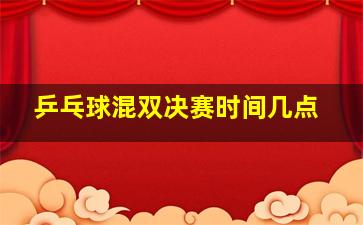 乒乓球混双决赛时间几点